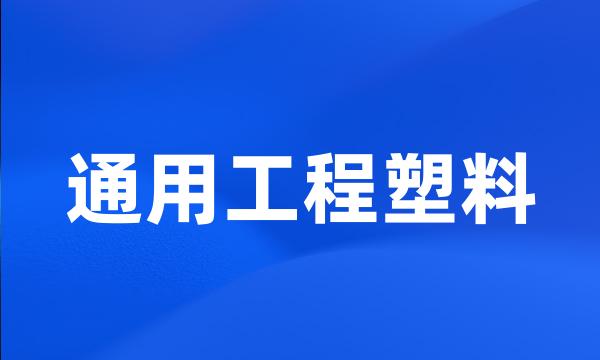 通用工程塑料